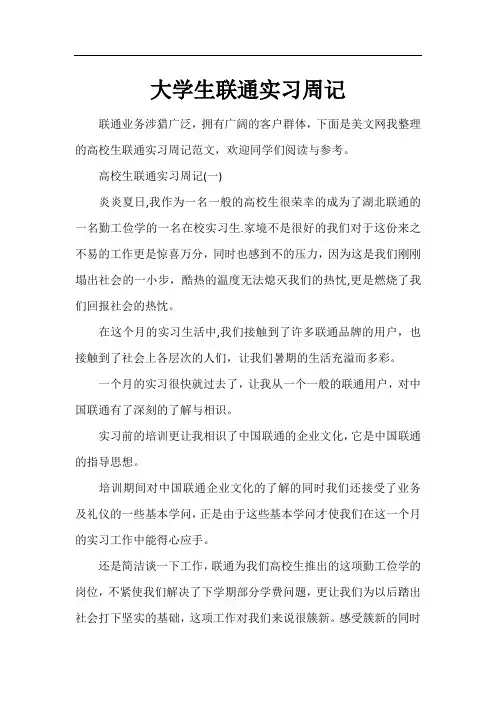 大学生联通实习周记

联通业务涉猎广泛，拥有广阔的客户群体，下面是美文网我整理的高校生联通实习周记范文，欢迎同学们阅读与参考。

高校生联通实习周记(一)

炎炎夏日,我作为一名一般的高校生很荣幸的成为了湖北联通的一名勤工俭学的一名在校实习生.家境不是很好的我们对于这份来之不易的工作更是惊喜万分，同时也感到不的压力，因为这是我们刚刚塌出社会的一小步，酷热的温度无法熄灭我们的热忱,更是燃烧了我们回报社会的热忱。

在这个月的实习生活中,我们接触到了许多联通品牌的用户，也接触到了社会上各层次的人们，让我们暑期的生活充溢而多彩。

一个月的实习很快就过去了，让我从一个一般的联通用户，对中国联通有了深刻的了解与相识。

实习前的培训更让我相识了中国联通的企业文化,它是中国联通的指导思想。

培训期间对中国联通企业文化的了解的同时我们还接受了业务及礼仪的一些基本学问，正是由于这些基本学问才使我们在这一个月的实习工作中能得心应手。

还是简洁谈一下工作，联通为我们高校生推出的这项勤工俭学的岗位，不紧使我们解决了下学期部分学费问题，更让我们为以后踏出社会打下坚实的基础，这项工作对我们来说很簇新。感受簇新的同时